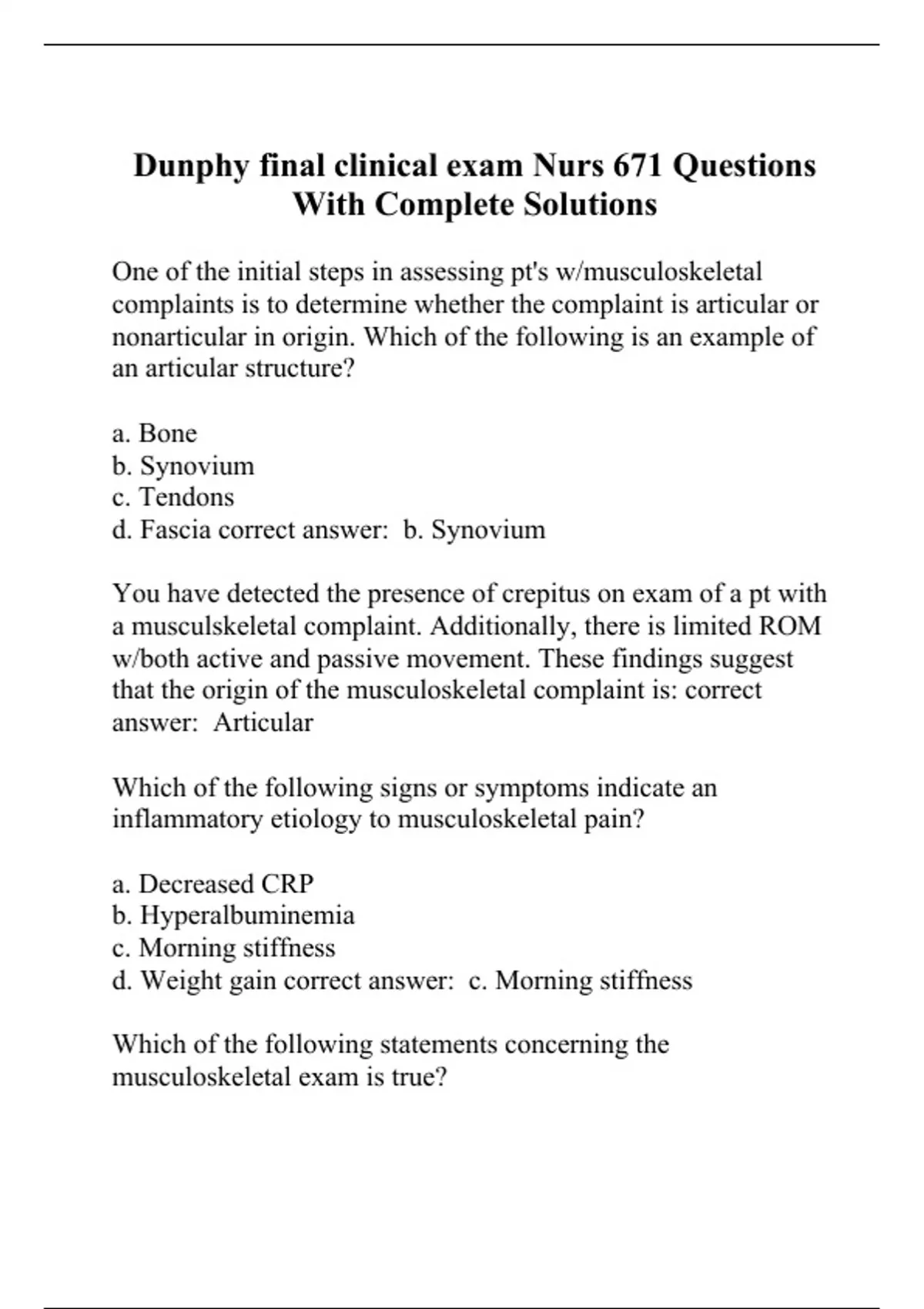 Dunphy final clinical exam Nurs 671 Questions With Complete Solutions

One of the initial steps in assessing pt's w/musculoskeletal complaints is to determine whether the complaint is articular or nonarticular in origin. Which of the following is an example of an articular structure?

a. Bone
b. Synovium
c. Tendons
d. Fascia correct answer: b. Synovium

You have detected the presence of crepitus on exam of a pt with a musculskeletal complaint. Additionally, there is limited ROM w/both active and passive movement. These findings suggest that the origin of the musculoskeletal complaint is: correct answer: Articular

Which of the following signs or symptoms indicate an inflammatory etiology to musculoskeletal pain?

a. Decreased CRP
b. Hyperalbuminemia
c. Morning stiffness
d. Weight gain correct answer: c. Morning stiffness

Which of the following statements concerning the musculoskeletal exam is true?